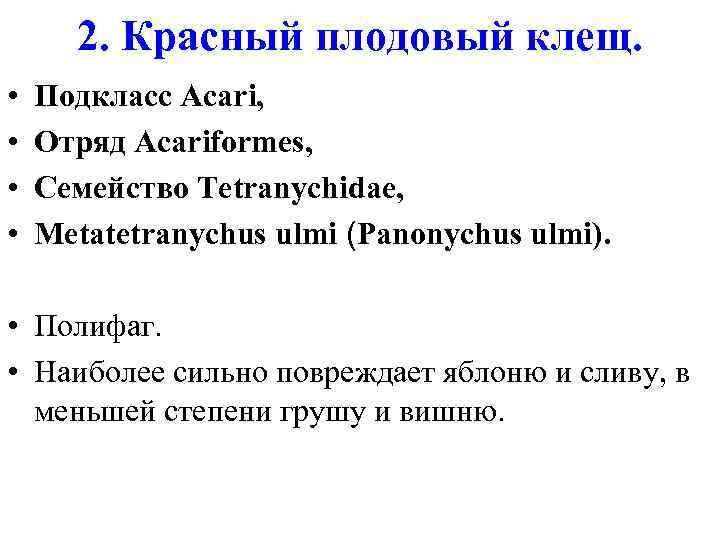 2. Красный плодовый клещ.

• Подкласс Acari,
• Отряд Acariformes,
• Семейство Tetranychidae,
• Metatetranychus ulmi (Panonychus ulmi).

• Полифаг.
• Наиболее сильно повреждает яблоню и сливу, в меньшей степени грушу и вишню.